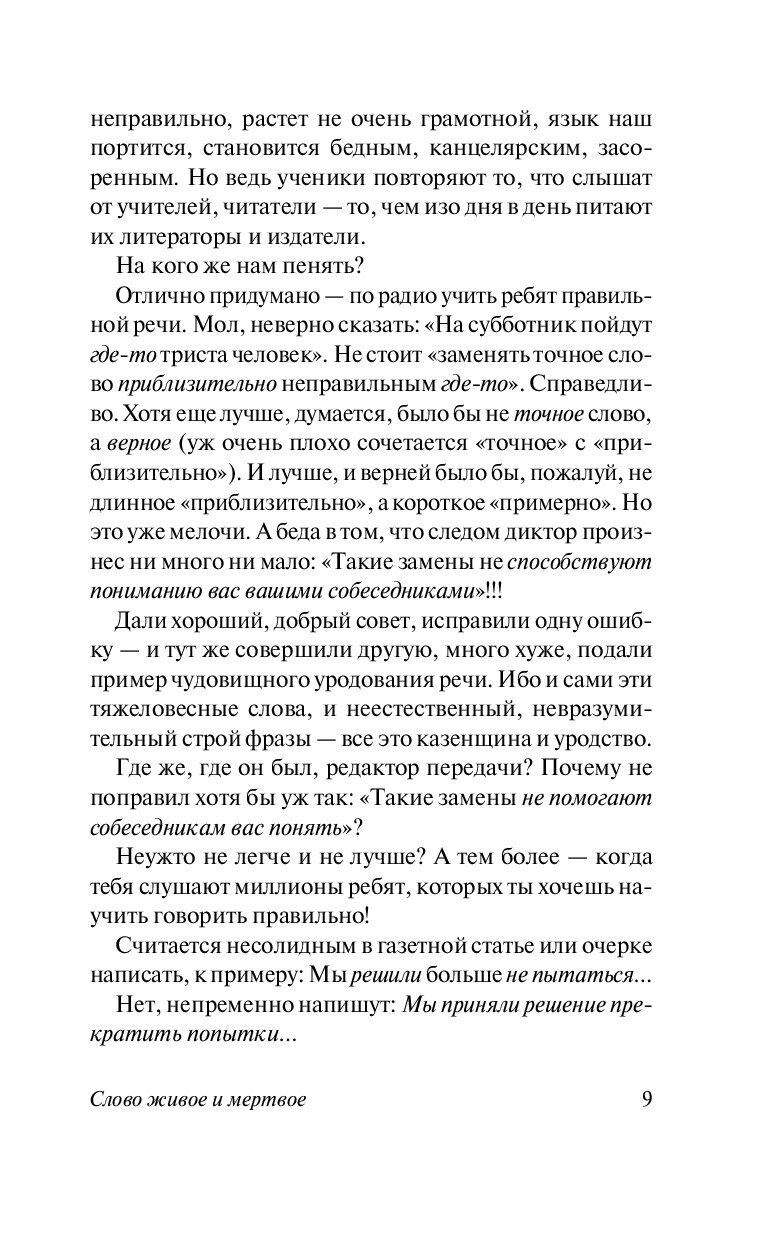 неправильно, растет не очень грамотной, язык наш портится, становится бедным, канцелярским, засоренным. Но ведь ученики повторяют то, что слышат от учителей, читатели — то, чем изо дня в день питают их литераторы и издатели.

На кого же нам пенять?

Отлично придумано — по радио учить ребят правильной речи. Мол, неверно сказать: «На субботник пойдут где-то триста человек». Не стоит «заменять точное слово приблизительно неправильным где-то». Справедливо. Хотя еще лучше, думается, было бы не точное слово, а верное (уж очень плохо сочетается «точное» с «приблизительно»). И лучше, и верней было бы, пожалуй, не длинное «приблизительно», а короткое «примерно». Но это уже мелочи. А беда в том, что следом диктор произнес ни много ни мало: «Такие замены не способствуют пониманию вас вашими собеседниками»!!!

Дали хороший, добрый совет, исправили одну ошибку — и тут же совершили другую, много хуже, подали пример чудовищного уродования речи. Ибо и сами эти тяжеловесные слова, и неестественный, невразумительный строй фразы — все это казенщина и уродство.

Где же, где он был, редактор передачи? Почему не поправил хотя бы уж так: «Такие замены не помогают собеседникам вас понять»?

Неужто не легче и не лучше? А тем более — когда тебя слушают миллионы ребят, которых ты хочешь научить говорить правильно!

Считается несолидным в газетной статье или очерке написать, к примеру: Мы решили больше не пытаться...

Нет, непременно напишут: Мы приняли решение прекратить попытки...

Слово живое и мертвое 9